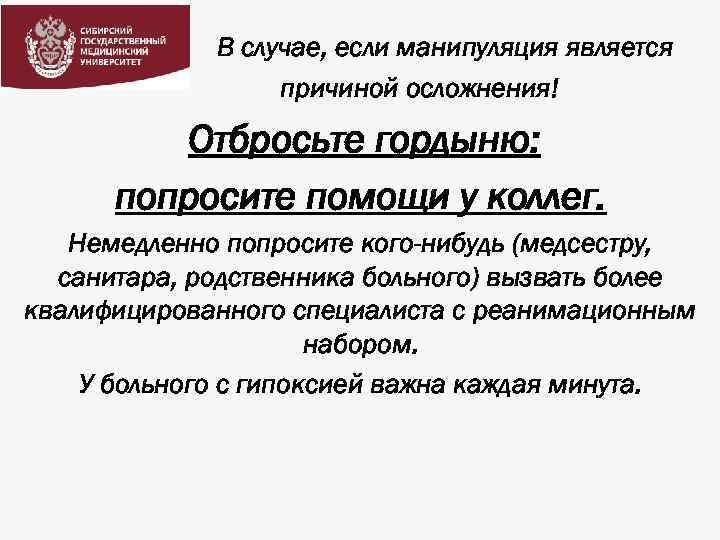 СИБИРСКИЙ ГОСУДАРСТВЕННЫЙ МЕДИЦИНСКИЙ УНИВЕРСИТЕТ

В случае, если манипуляция является причиной осложнения!

Отбросьте гордыню:

попросите помощи у коллег.

Немедленно попросите кого-нибудь (медсестру, санитара, родственника больного) вызвать более квалифицированного специалиста с реанимационным набором.

У больного с гипоксией важна каждая минута.